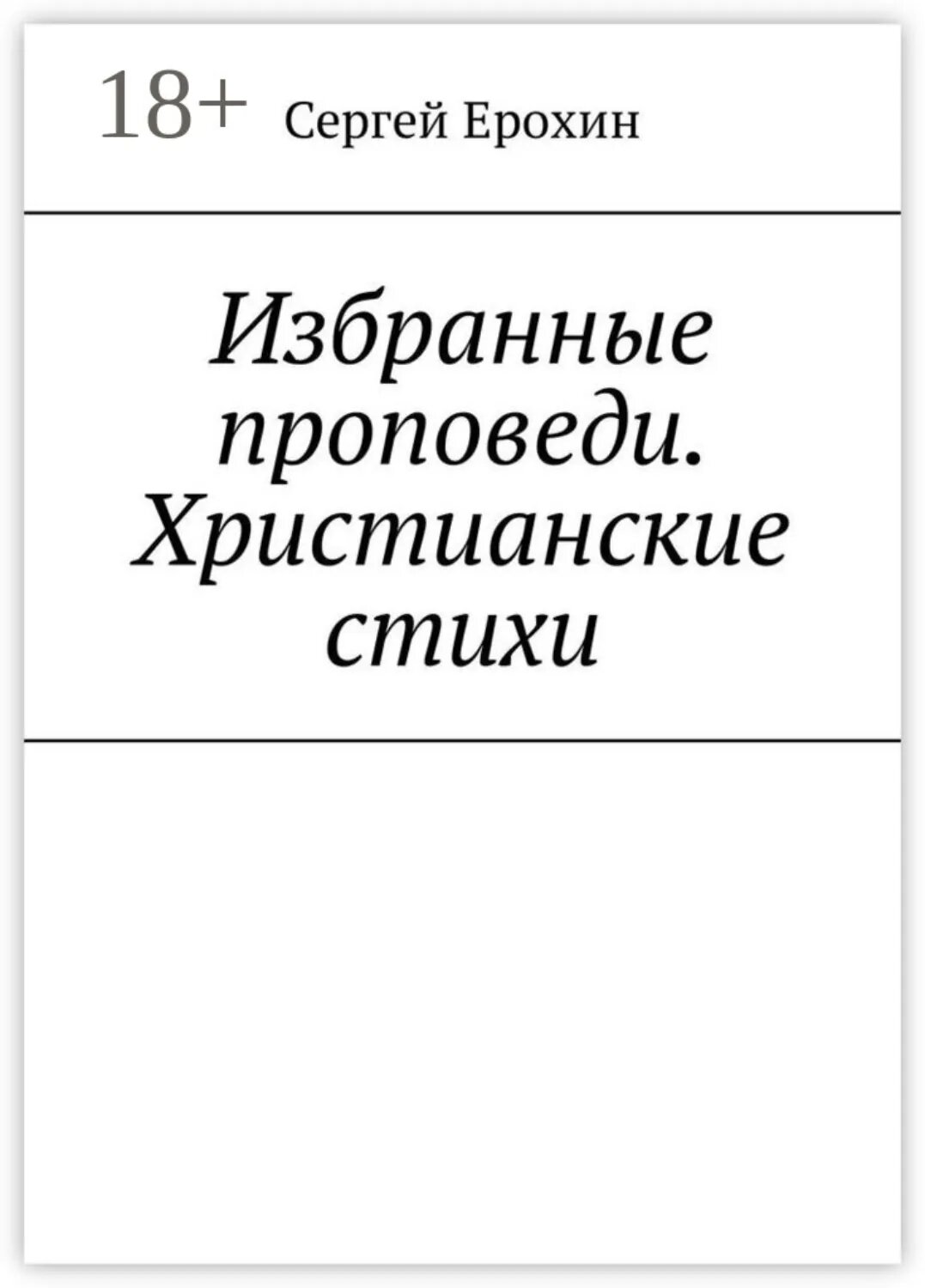 18+ Сергей Ерохин

Избранные проповеди. Христианские стихи